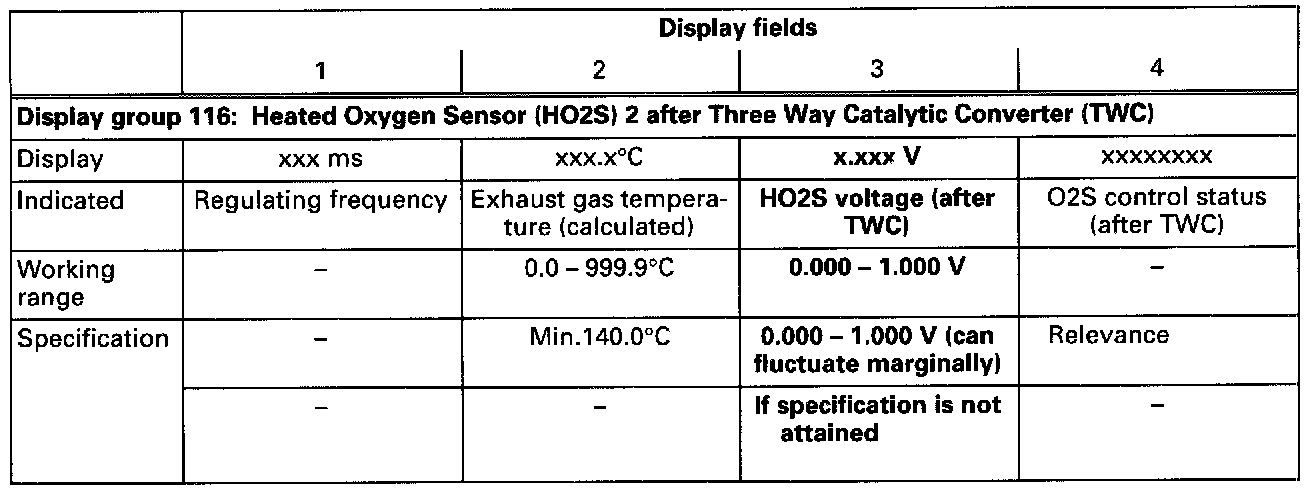 |  | Display fields |  |  |  |
|---|---|---|---|---|
|  | 1 | 2 | 3 | 4 |
| Display group 116: Heated Oxygen Sensor (HO2S) 2 after Three Way Catalytic Converter (TWC) |  |  |  |  |
| Display | xxx ms | xxx.x°C | x.xxx V | xxxxxxxx |
| Indicated | Regulating frequency | Exhaust gas temperature (calculated) | HO2S voltage (after TWC) | O2S control status (after TWC) |
| Working range | – | 0.0 – 999.9°C | 0.000 – 1.000 V | – |
| Specification | – | Min.140.0°C | 0.000 – 1.000 V (can fluctuate marginally) | Relevance |
|  | – | – | If specification is not attained | – |